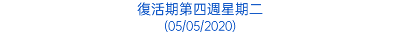 復活期第四週星期二
(05/05/2020)